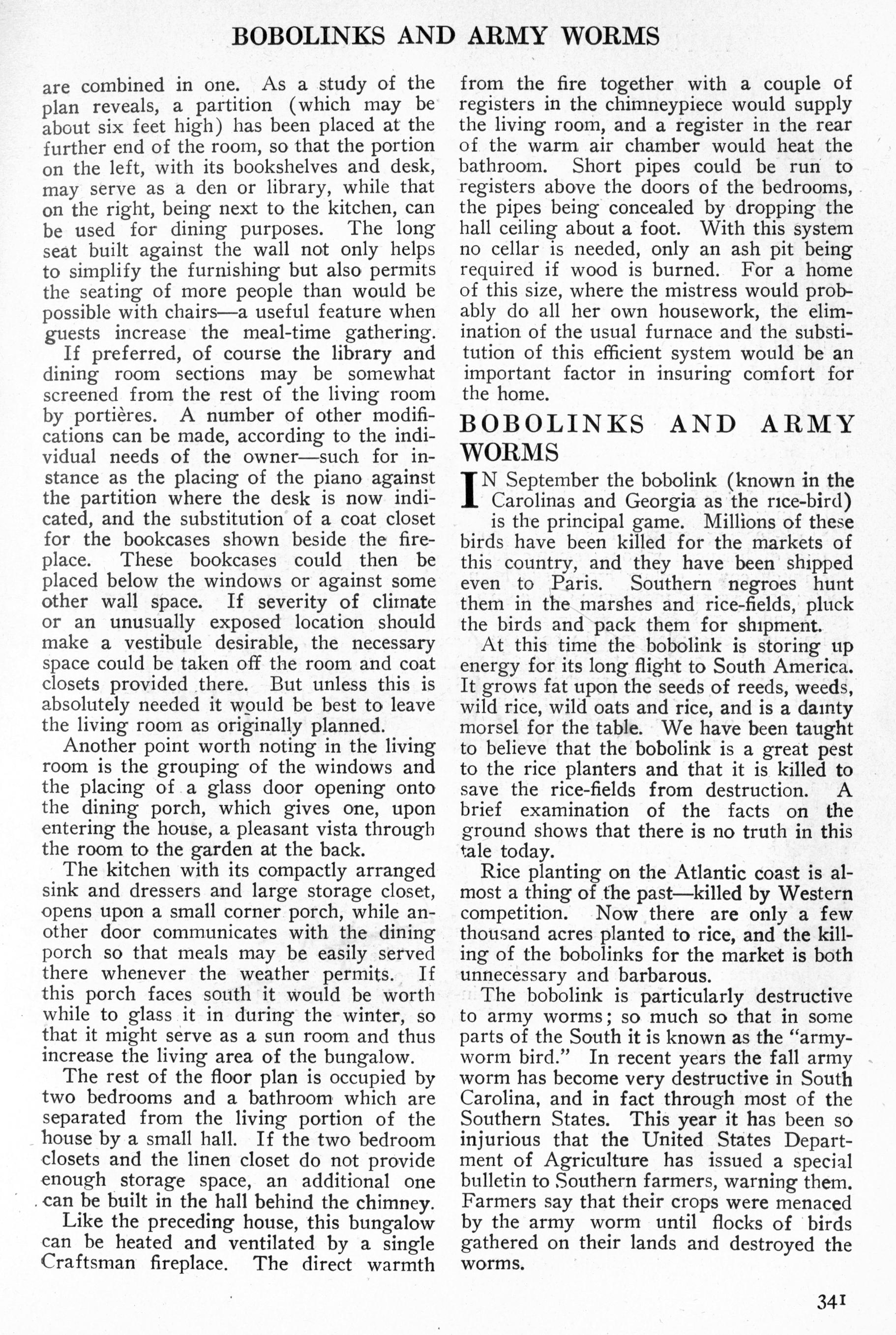 BOBOLINKS AND ARMY WORMS

are combined in one. As a study of the plan reveals, a partition (which may be about six feet high) has been placed at the further end of the room, so that the portion on the left, with its bookshelves and desk, may serve as a den or library, while that on the right, being next to the kitchen, can be used for dining purposes. The long seat built against the wall not only helps to simplify the furnishing but also permits the seating of more people than would be possible with chairs—a useful feature when guests increase the meal-time gathering.

If preferred, of course the library and dining room sections may be somewhat screened from the rest of the living room by portières. A number of other modifications can be made, according to the individual needs of the owner—such for instance as the placing of the piano against the partition where the desk is now indicated, and the substitution of a coat closet for the bookcases shown beside the fireplace. These bookcases could then be placed below the windows or against some other wall space. If severity of climate or an unusually exposed location should make a vestibule desirable, the necessary space could be taken off the room and coat closets provided there. But unless this is absolutely needed it would be best to leave the living room as originally planned.

Another point worth noting in the living room is the grouping of the windows and the placing of a glass door opening onto the dining porch, which gives one, upon entering the house, a pleasant vista through the room to the garden at the back.

The kitchen with its compactly arranged sink and dressers and large storage closet, opens upon a small corner porch, while another door communicates with the dining porch so that meals may be easily served there whenever the weather permits. If this porch faces south it would be worth while to glass it in during the winter, so that it might serve as a sun room and thus increase the living area of the bungalow.

The rest of the floor plan is occupied by two bedrooms and a bathroom which are separated from the living portion of the house by a small hall. If the two bedroom closets and the linen closet do not provide enough storage space, an additional one can be built in the hall behind the chimney.

Like the preceding house, this bungalow can be heated and ventilated by a single Craftsman fireplace. The direct warmth from the fire together with a couple of registers in the chimneypiece would supply the living room, and a register in the rear of the warm air chamber would heat the bathroom. Short pipes could be run to registers above the doors of the bedrooms, the pipes being concealed by dropping the hall ceiling about a foot. With this system no cellar is needed, only an ash pit being required if wood is burned. For a home of this size, where the mistress would probably do all her own housework, the elimination of the usual furnace and the substitution of this efficient system would be an important factor in insuring comfort for the home.

BOBOLINKS AND ARMY WORMS

IN September the bobolink (known in the Carolinas and Georgia as the rice-bird) is the principal game. Millions of these birds have been killed for the markets of this country, and they have been shipped even to Paris. Southern negroes hunt them in the marshes and rice-fields, pluck the birds and pack them for shipment.

At this time the bobolink is storing up energy for its long flight to South America. It grows fat upon the seeds of reeds, weeds, wild rice, wild oats and rice, and is a dainty morsel for the table. We have been taught to believe that the bobolink is a great pest to the rice planters and that it is killed to save the rice-fields from destruction. A brief examination of the facts on the ground shows that there is no truth in this tale today.

Rice planting on the Atlantic coast is almost a thing of the past—killed by Western competition. Now there are only a few thousand acres planted to rice, and the killing of the bobolinks for the market is both unnecessary and barbarous.

The bobolink is particularly destructive to army worms; so much so that in some parts of the South it is known as the "army-worm bird." In recent years the fall army worm has become very destructive in South Carolina, and in fact through most of the Southern States. This year it has been so injurious that the United States Department of Agriculture has issued a special bulletin to Southern farmers, warning them. Farmers say that their crops were menaced by the army worm until flocks of birds gathered on their lands and destroyed the worms.

341